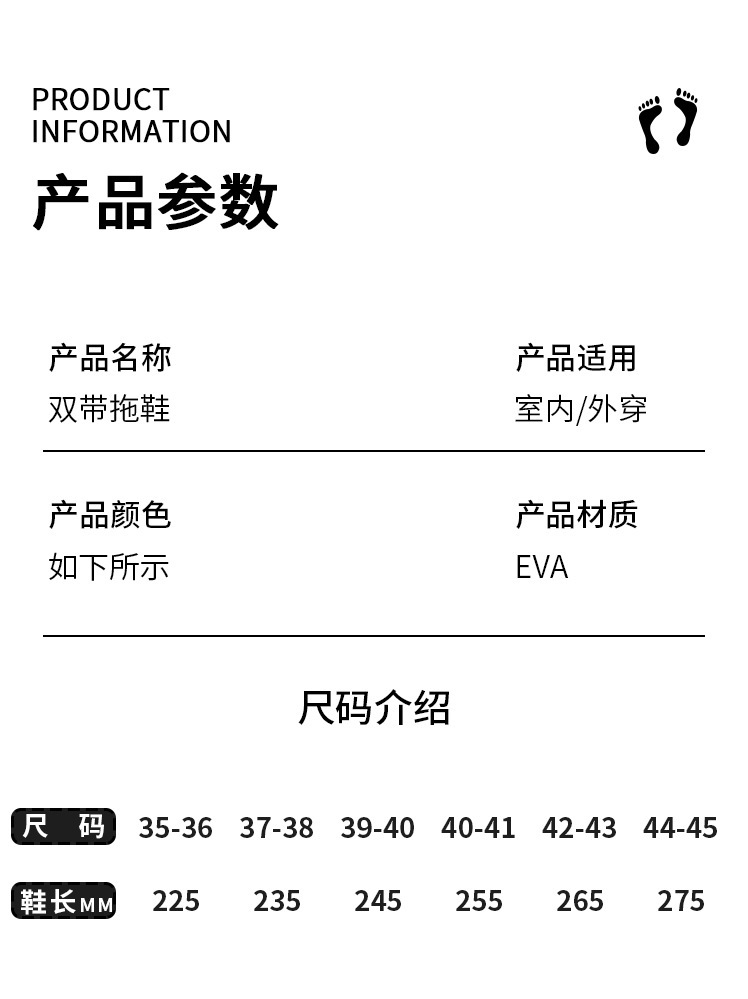 PRODUCT
INFORMATION

产品参数

产品名称
双带拖鞋

产品适用
室内/外穿

产品颜色
如下所示

产品材质
EVA

尺码介绍

| 尺码 | 35-36 | 37-38 | 39-40 | 40-41 | 42-43 | 44-45 |
|---|---|---|---|---|---|---|
| 鞋长MM | 225 | 235 | 245 | 255 | 265 | 275 |